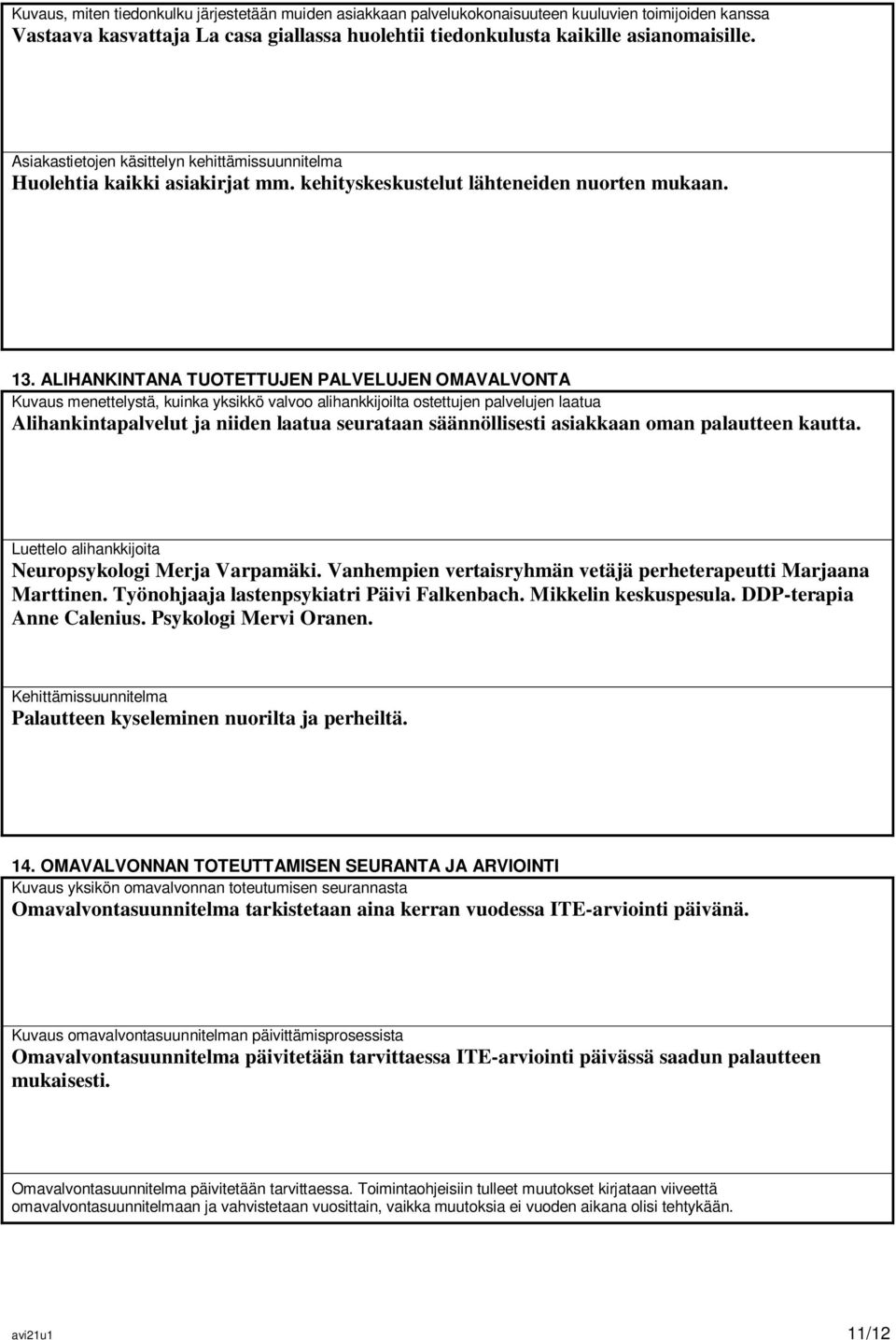 Kuvaus, miten tiedonkulku järjestetään muiden asiakkaan palvelukokonaisuuteen kuuluvien toimijoiden kanssa
Vastaava kasvattaja La casa giallassa huolehtii tiedonkulusta kaikille asianomaisille.

Asiakastietojen käsittelyn kehittämissuunnitelma
Huolehtia kaikki asiakirjat mm. kehityskeskustelut lähteneiden nuorten mukaan.

13. ALIHANKINTANA TUOTETTUJEN PALVELUJEN OMAVALVONTA
Kuvaus menettelystä, kuinka yksikkö valvoo alihankkijoilta ostettujen palvelujen laatua
Alihankintapalvelut ja niiden laatua seurataan säännöllisesti asiakkaan oman palautteen kautta.

Luettelo alihankkijoita
Neuropsykologi Merja Varpamäki. Vanhempien vertaisryhmän vetäjä perheterapeutti Marjaana Marttinen. Työnohjaaja lastenpsykiatri Päivi Falkenbach. Mikkelin keskuspesula. DDP-terapia Anne Calenius. Psykologi Mervi Oranen.

Kehittämissuunnitelma
Palautteen kyseleminen nuorilta ja perheiltä.

14. OMAVALVONNAN TOTEUTTAMISEN SEURANTA JA ARVIOINTI
Kuvaus yksikön omavalvonnan toteutumisen seurannasta
Omavalvontasuunnitelma tarkistetaan aina kerran vuodessa ITE-arviointi päivänä.

Kuvaus omavalvontasuunnitelman päivittämisprosessista
Omavalvontasuunnitelma päivitetään tarvittaessa ITE-arviointi päivässä saadun palautteen mukaisesti.

Omavalvontasuunnitelma päivitetään tarvittaessa. Toimintaohjeisiin tulleet muutokset kirjataan viiveettä omavalvontasuunnitelmaan ja vahvistetaan vuosittain, vaikka muutoksia ei vuoden aikana olisi tehtykään.

avi21u1 11/12